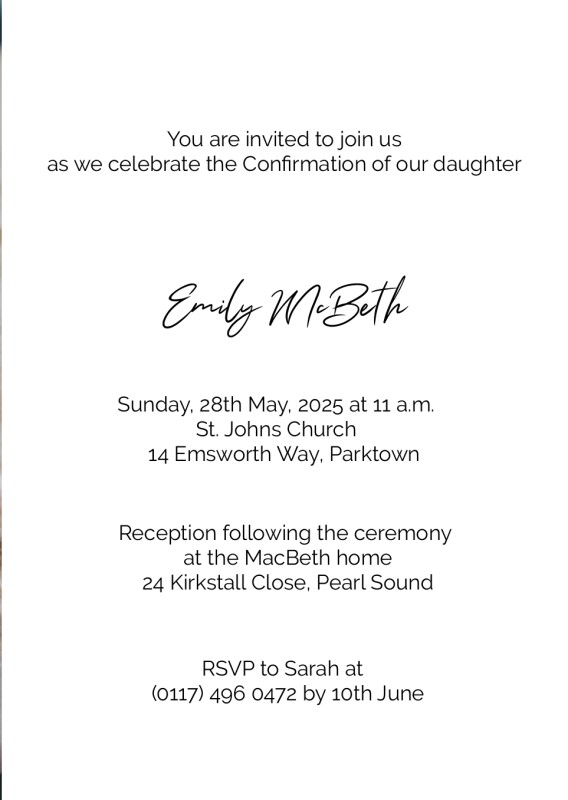 You are invited to join us
as we celebrate the Confirmation of our daughter

Emily McBeth

Sunday, 28th May, 2025 at 11 a.m.
St. Johns Church
14 Emsworth Way, Parktown

Reception following the ceremony
at the MacBeth home
24 Kirkstall Close, Pearl Sound

RSVP to Sarah at
(0117) 496 0472 by 10th June